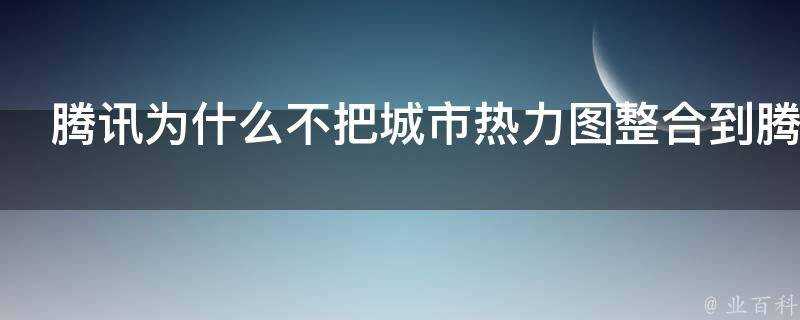 腾讯为什么不把城市热力图整合到腾

@ 业百科